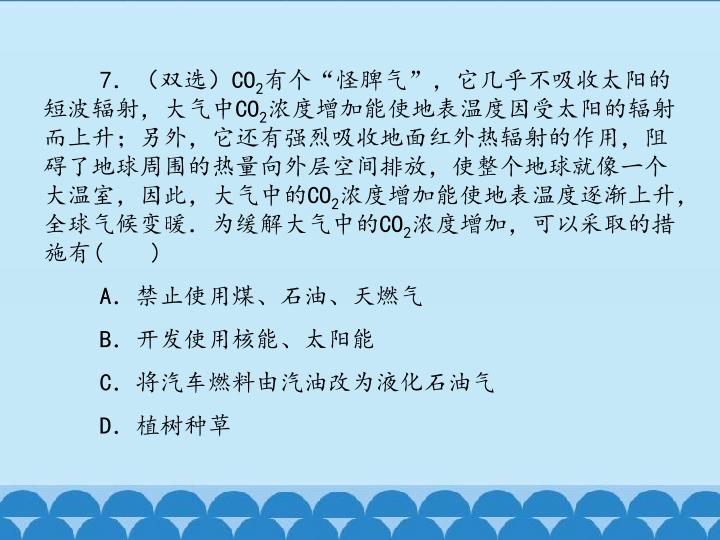 7.（双选）$CO_2$有个“怪脾气”，它几乎不吸收太阳的短波辐射，大气中$CO_2$浓度增加能使地表温度因受太阳的辐射而上升；另外，它还有强烈吸收地面红外热辐射的作用，阻碍了地球周围的热量向外层空间排放，使整个地球就像一个大温室，因此，大气中的$CO_2$浓度增加能使地表温度逐渐上升，全球气候变暖．为缓解大气中的$CO_2$浓度增加，可以采取的措施有(　　)

A．禁止使用煤、石油、天燃气

B．开发使用核能、太阳能

C．将汽车燃料由汽油改为液化石油气

D．植树种草